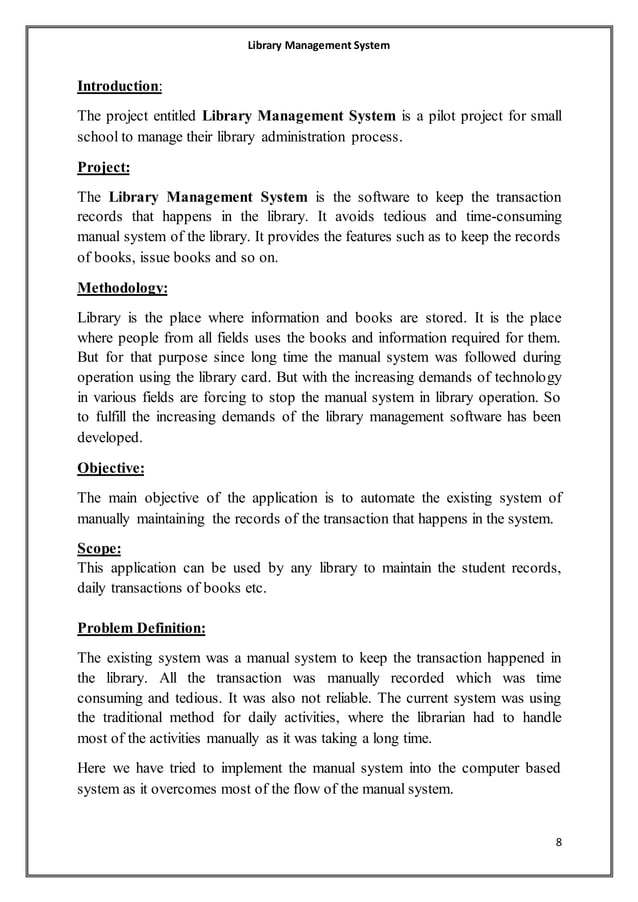 Library Management System

Introduction:

The project entitled Library Management System is a pilot project for small school to manage their library administration process.

Project:

The Library Management System is the software to keep the transaction records that happens in the library. It avoids tedious and time-consuming manual system of the library. It provides the features such as to keep the records of books, issue books and so on.

Methodology:

Library is the place where information and books are stored. It is the place where people from all fields uses the books and information required for them. But for that purpose since long time the manual system was followed during operation using the library card. But with the increasing demands of technology in various fields are forcing to stop the manual system in library operation. So to fulfill the increasing demands of the library management software has been developed.

Objective:

The main objective of the application is to automate the existing system of manually maintaining the records of the transaction that happens in the system.

Scope:

This application can be used by any library to maintain the student records, daily transactions of books etc.

Problem Definition:

The existing system was a manual system to keep the transaction happened in the library. All the transaction was manually recorded which was time consuming and tedious. It was also not reliable. The current system was using the traditional method for daily activities, where the librarian had to handle most of the activities manually as it was taking a long time.

Here we have tried to implement the manual system into the computer based system as it overcomes most of the flow of the manual system.

8